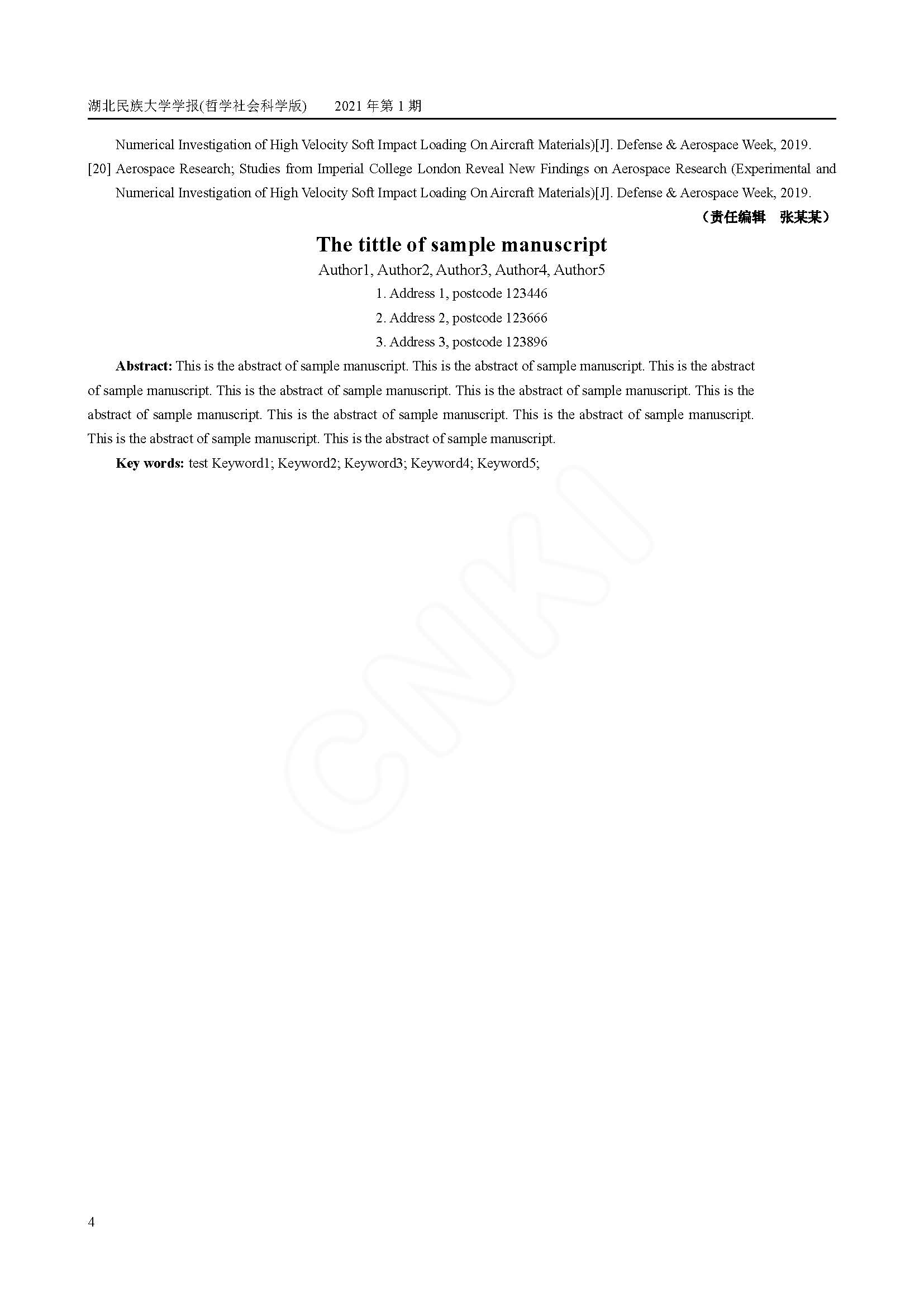 湖北民族大学学报(哲学社会科学版)　　2021 年第 1 期

Numerical Investigation of High Velocity Soft Impact Loading On Aircraft Materials)[J]. Defense & Aerospace Week, 2019.

[20] Aerospace Research; Studies from Imperial College London Reveal New Findings on Aerospace Research (Experimental and Numerical Investigation of High Velocity Soft Impact Loading On Aircraft Materials)[J]. Defense & Aerospace Week, 2019.

（责任编辑　张某某）

The tittle of sample manuscript

Author1, Author2, Author3, Author4, Author5

1. Address 1, postcode 123446

2. Address 2, postcode 123666

3. Address 3, postcode 123896

Abstract: This is the abstract of sample manuscript. This is the abstract of sample manuscript. This is the abstract of sample manuscript. This is the abstract of sample manuscript. This is the abstract of sample manuscript. This is the abstract of sample manuscript. This is the abstract of sample manuscript. This is the abstract of sample manuscript. This is the abstract of sample manuscript. This is the abstract of sample manuscript.

Key words: test Keyword1; Keyword2; Keyword3; Keyword4; Keyword5;

CNKI

4